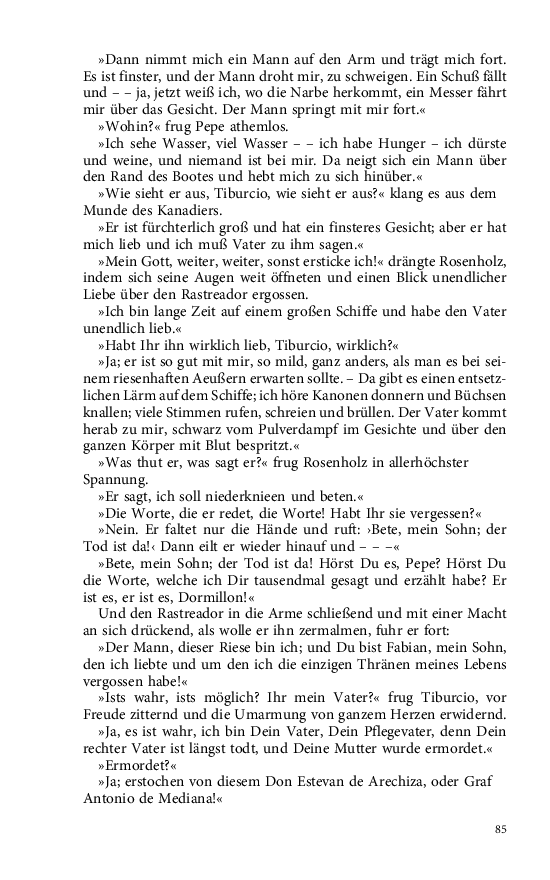 »Dann nimmt mich ein Mann auf den Arm und trägt mich fort. Es ist finster, und der Mann droht mir, zu schweigen. Ein Schuß fällt und – – ja, jetzt weiß ich, wo die Narbe herkommt, ein Messer fährt mir über das Gesicht. Der Mann springt mit mir fort.«

»Wohin?« frug Pepe athemlos.

»Ich sehe Wasser, viel Wasser – – ich habe Hunger – ich dürste und weine, und niemand ist bei mir. Da neigt sich ein Mann über den Rand des Bootes und hebt mich zu sich hinüber.«

»Wie sieht er aus, Tiburcio, wie sieht er aus?« klang es aus dem Munde des Kanadiers.

»Er ist fürchterlich groß und hat ein finsteres Gesicht; aber er hat mich lieb und ich muß Vater zu ihm sagen.«

»Mein Gott, weiter, weiter, sonst ersticke ich!« drängte Rosenholz, indem sich seine Augen weit öffneten und einen Blick unendlicher Liebe über den Rastreador ergossen.

»Ich bin lange Zeit auf einem großen Schiffe und habe den Vater unendlich lieb.«

»Habt Ihr ihn wirklich lieb, Tiburcio, wirklich?«

»Ja; er ist so gut mit mir, so mild, ganz anders, als man es bei seinem riesenhaften Aeußern erwarten sollte. – Da gibt es einen entsetzlichen Lärm auf dem Schiffe; ich höre Kanonen donnern und Büchsen knallen; viele Stimmen rufen, schreien und brüllen. Der Vater kommt herab zu mir, schwarz vom Pulverdampf im Gesichte und über den ganzen Körper mit Blut bespritzt.«

»Was thut er, was sagt er?« frug Rosenholz in allerhöchster Spannung.

»Er sagt, ich soll niederknieen und beten.«

»Die Worte, die er redet, die Worte! Habt Ihr sie vergessen?«

»Nein. Er faltet nur die Hände und ruft: ›Bete, mein Sohn; der Tod ist da!‹ Dann eilt er wieder hinauf und – – –«

»Bete, mein Sohn; der Tod ist da! Hörst Du es, Pepe? Hörst Du die Worte, welche ich Dir tausendmal gesagt und erzählt habe? Er ist es, er ist es, Dormillon!«

Und den Rastreador in die Arme schließend und mit einer Macht an sich drückend, als wolle er ihn zermalmen, fuhr er fort:

»Der Mann, dieser Riese bin ich; und Du bist Fabian, mein Sohn, den ich liebte und um den ich die einzigen Thränen meines Lebens vergossen habe!«

»Ists wahr, ists möglich? Ihr mein Vater?« frug Tiburcio, vor Freude zitternd und die Umarmung von ganzem Herzen erwidernd.

»Ja, es ist wahr, ich bin Dein Vater, Dein Pflegevater, denn Dein rechter Vater ist längst todt, und Deine Mutter wurde ermordet.«

»Ermordet?«

»Ja; erstochen von diesem Don Estevan de Arechiza, oder Graf Antonio de Mediana!«

85